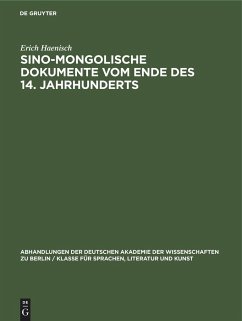 DE GRUYTER

Erich Haenisch

SINO-MONGOLISCHE DOKUMENTE VOM ENDE DES 14. JAHRHUNDERTS

ABHANDLUNGEN DER DEUTSCHEN AKADEMIE DER WISSENSCHAFTEN ZU BERLIN / KLASSE FÜR SPRACHEN, LITERATUR UND KUNST

DE G